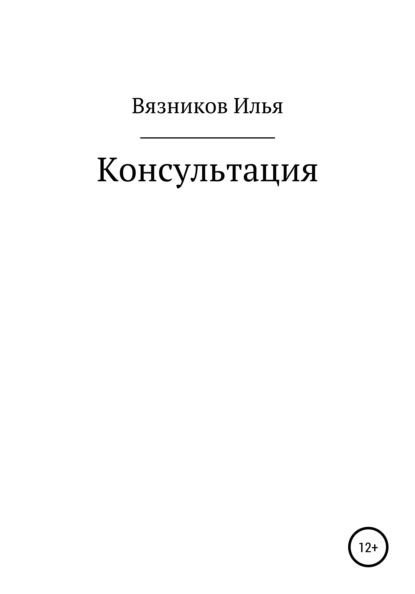 Вязников Илья

Консультация

12+